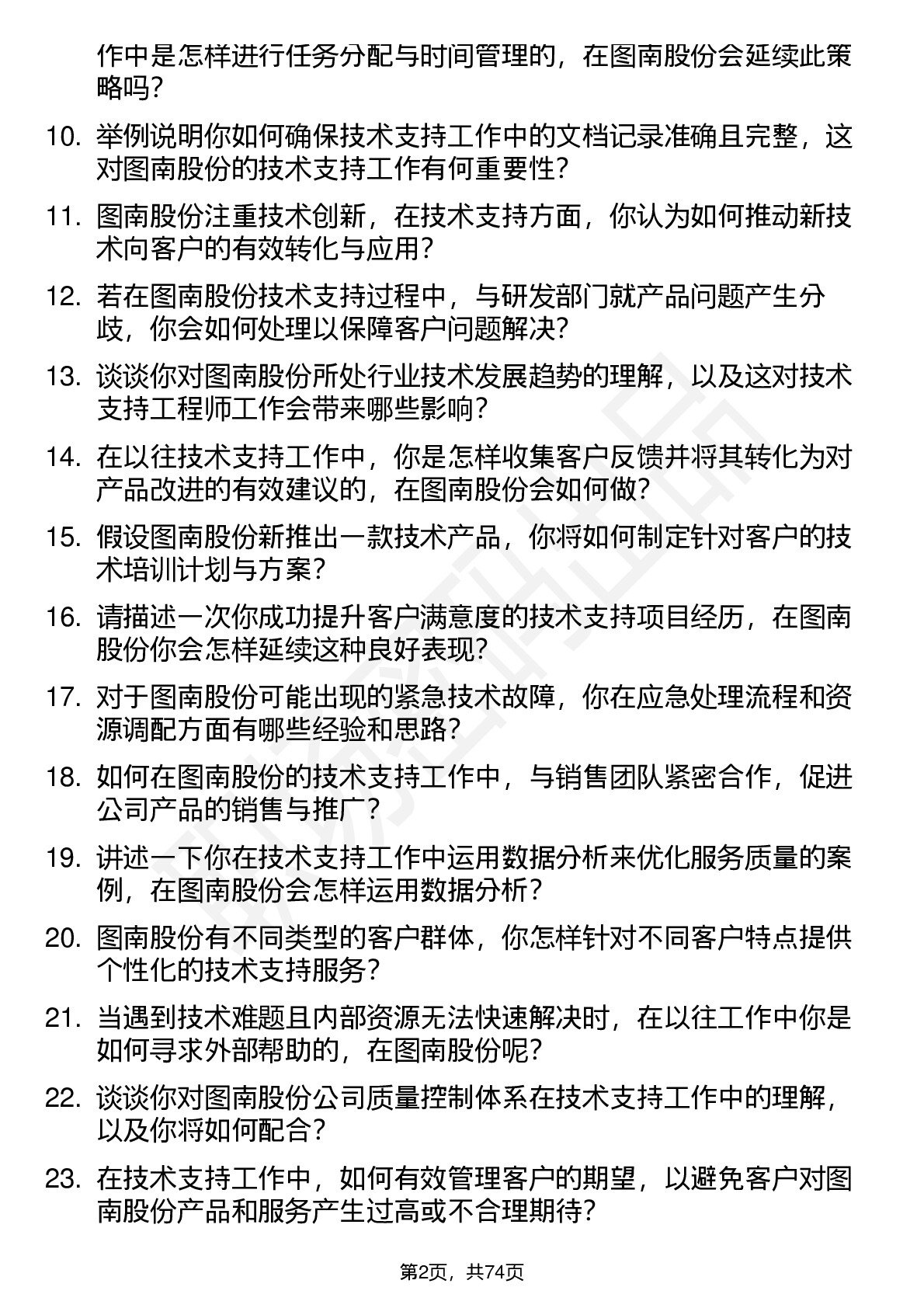 作中是怎样进行任务分配与时间管理的，在图南股份会延续此策略吗？

10. 举例说明你如何确保技术支持工作中的文档记录准确且完整，这对图南股份的技术支持工作有何重要性？

11. 图南股份注重技术创新，在技术支持方面，你认为如何推动新技术向客户的有效转化与应用？

12. 若在图南股份技术支持过程中，与研发部门就产品问题产生分歧，你会如何处理以保障客户问题解决？

13. 谈谈你对图南股份所处行业技术发展趋势的理解，以及这对技术支持工程师工作会带来哪些影响？

14. 在以往技术支持工作中，你是怎样收集客户反馈并将其转化为对产品改进的有效建议的，在图南股份会如何做？

15. 假设图南股份新推出一款技术产品，你将如何制定针对客户的技术培训计划与方案？

16. 请描述一次你成功提升客户满意度的技术支持项目经历，在图南股份你会怎样延续这种良好表现？

17. 对于图南股份可能出现的紧急技术故障，你在应急处理流程和资源调配方面有哪些经验和思路？

18. 如何在图南股份的技术支持工作中，与销售团队紧密合作，促进公司产品的销售与推广？

19. 讲述一下你在技术支持工作中运用数据分析来优化服务质量的案例，在图南股份会怎样运用数据分析？

20. 图南股份有不同类型的客户群体，你怎样针对不同客户特点提供个性化的技术支持服务？

21. 当遇到技术难题且内部资源无法快速解决时，在以往工作中你是如何寻求外部帮助的，在图南股份呢？

22. 谈谈你对图南股份公司质量控制体系在技术支持工作中的理解，以及你将如何配合？

23. 在技术支持工作中，如何有效管理客户的期望，以避免客户对图南股份产品和服务产生过高或不合理期待？

第2页，共74页